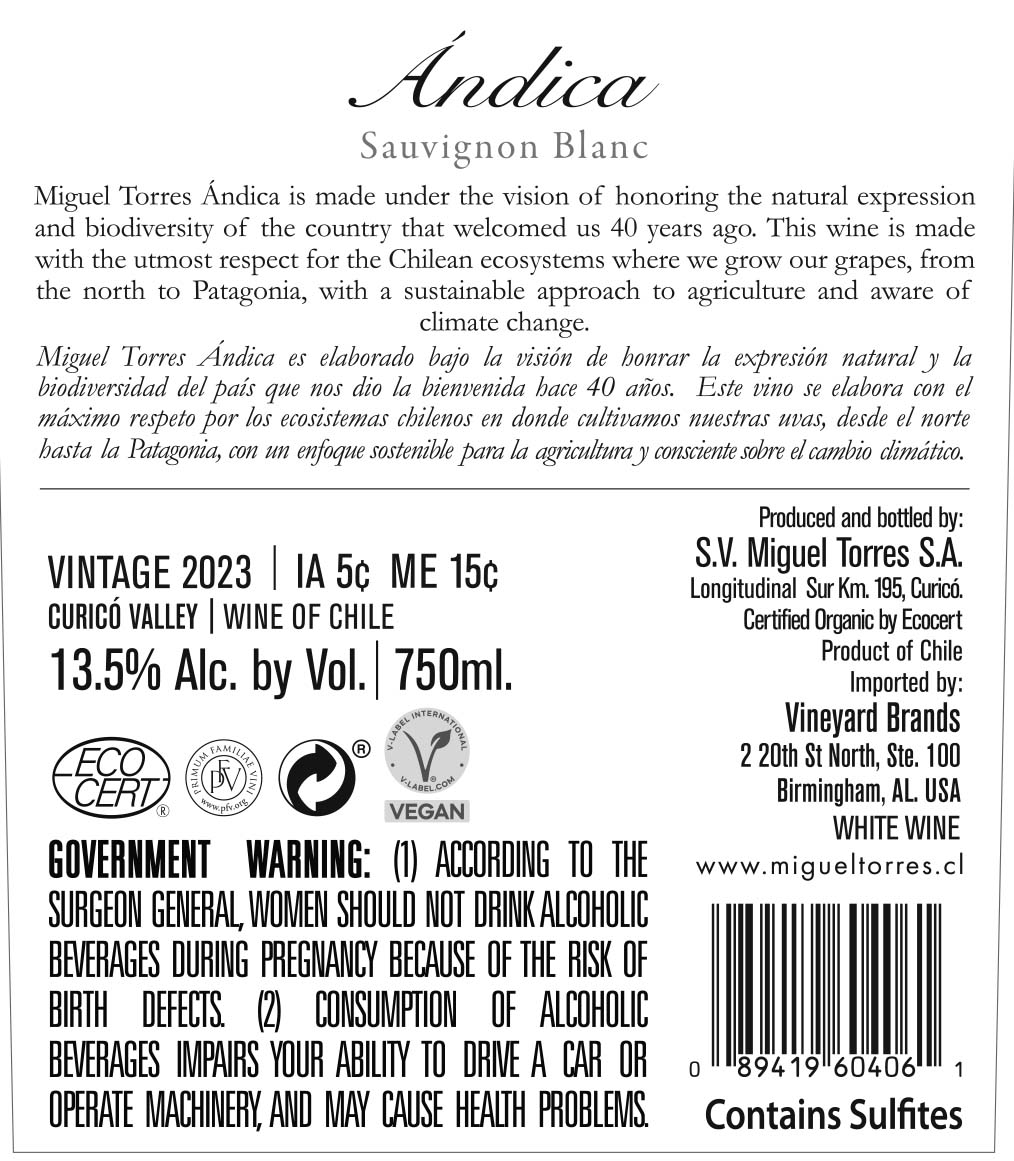 Ándica

Sauvignon Blanc

Miguel Torres Ándica is made under the vision of honoring the natural expression and biodiversity of the country that welcomed us 40 years ago. This wine is made with the utmost respect for the Chilean ecosystems where we grow our grapes, from the north to Patagonia, with a sustainable approach to agriculture and aware of climate change.

Miguel Torres Ándica es elaborado bajo la visión de honrar la expresión natural y la biodiversidad del país que nos dio la bienvenida hace 40 años. Este vino se elabora con el máximo respeto por los ecosistemas chilenos en donde cultivamos nuestras uvas, desde el norte hasta la Patagonia, con un enfoque sostenible para la agricultura y consciente sobre el cambio climático.

VINTAGE 2023 | IA 5¢ ME 15¢
CURICÓ VALLEY | WINE OF CHILE
13.5% Alc. by Vol. | 750ml.

ECO CERT ®
PRIMUM FAMILIAE VINI
PFV
www.pfv.org
®
V-LABEL INTERNATIONAL
V-LABEL.COM
VEGAN

GOVERNMENT WARNING: (1) ACCORDING TO THE SURGEON GENERAL, WOMEN SHOULD NOT DRINK ALCOHOLIC BEVERAGES DURING PREGNANCY BECAUSE OF THE RISK OF BIRTH DEFECTS. (2) CONSUMPTION OF ALCOHOLIC BEVERAGES IMPAIRS YOUR ABILITY TO DRIVE A CAR OR OPERATE MACHINERY, AND MAY CAUSE HEALTH PROBLEMS.

Produced and bottled by:
S.V. Miguel Torres S.A.
Longitudinal Sur Km. 195, Curicó.
Certified Organic by Ecocert
Product of Chile
Imported by:
Vineyard Brands
2 20th St North, Ste. 100
Birmingham, AL. USA
WHITE WINE
www.migueltorres.cl

0 89419 60406 1

Contains Sulfites